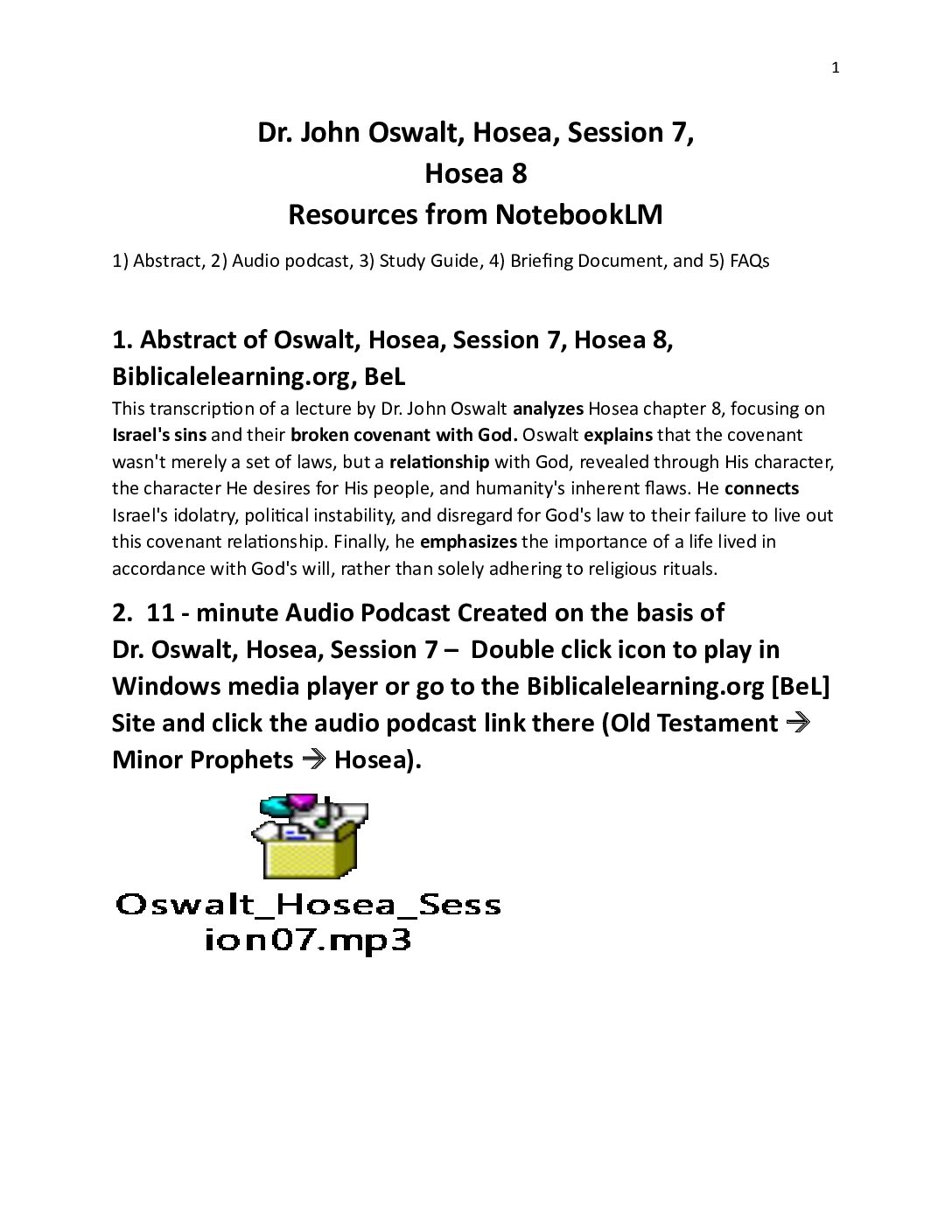 1

Dr. John Oswalt, Hosea, Session 7,
Hosea 8
Resources from NotebookLM

1) Abstract, 2) Audio podcast, 3) Study Guide, 4) Briefing Document, and 5) FAQs

1. Abstract of Oswalt, Hosea, Session 7, Hosea 8, Biblicalelearning.org, BeL

This transcription of a lecture by Dr. John Oswalt analyzes Hosea chapter 8, focusing on Israel's sins and their broken covenant with God. Oswalt explains that the covenant wasn't merely a set of laws, but a relationship with God, revealed through His character, the character He desires for His people, and humanity's inherent flaws. He connects Israel's idolatry, political instability, and disregard for God's law to their failure to live out this covenant relationship. Finally, he emphasizes the importance of a life lived in accordance with God's will, rather than solely adhering to religious rituals.

2. 11 - minute Audio Podcast Created on the basis of Dr. Oswalt, Hosea, Session 7 – Double click icon to play in Windows media player or go to the Biblicalelearning.org [BeL] Site and click the audio podcast link there (Old Testament → Minor Prophets → Hosea).

Oswalt_Hosea_Session07.mp3